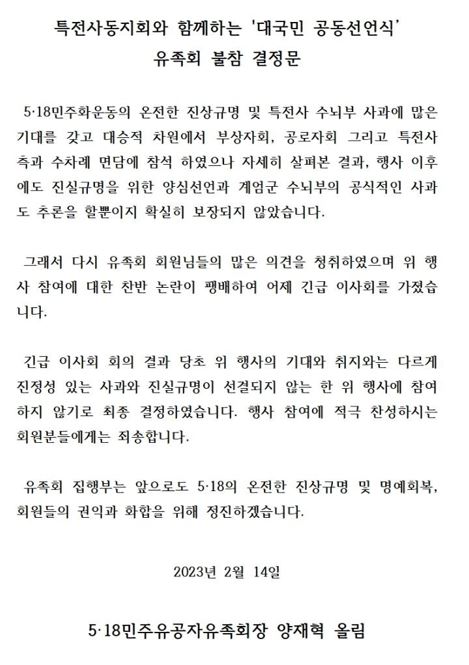 특전사동지회와 함께하는 '대국민 공동선언식'
유족회 불참 결정문

5·18민주화운동의 온전한 진상규명 및 특전사 수뇌부 사과에 많은 기대를 갖고 대승적 차원에서 부상자회, 공로자회 그리고 특전사 측과 수차례 면담에 참석 하였으나 자세히 살펴본 결과, 행사 이후에도 진실규명을 위한 양심선언과 계엄군 수뇌부의 공식적인 사과도 추론을 할뿐이지 확실히 보장되지 않았습니다.

그래서 다시 유족회 회원님들의 많은 의견을 청취하였으며 위 행사 참여에 대한 찬반 논란이 팽배하여 어제 긴급 이사회를 가졌습니다.

긴급 이사회 회의 결과 당초 위 행사의 기대와 취지와는 다르게 진정성 있는 사과와 진실규명이 선결되지 않는 한 위 행사에 참여하지 않기로 최종 결정하였습니다. 행사 참여에 적극 찬성하시는 회원분들에게는 죄송합니다.

유족회 집행부는 앞으로도 5·18의 온전한 진상규명 및 명예회복, 회원들의 권익과 화합을 위해 정진하겠습니다.

2023년 2월 14일

5·18민주유공자유족회장 양재혁 올림